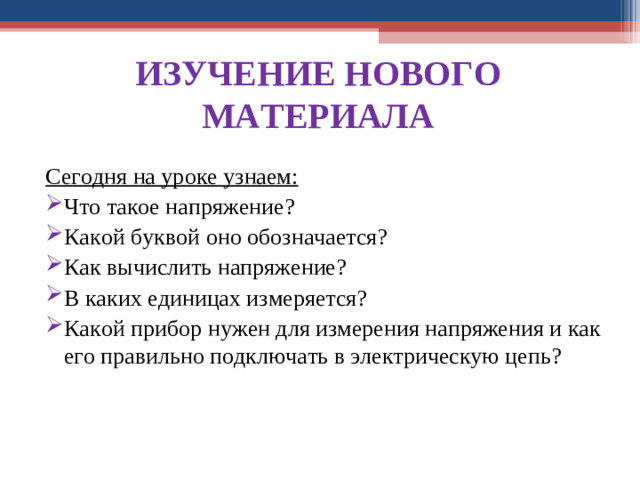 ИЗУЧЕНИЕ НОВОГО МАТЕРИАЛА

Сегодня на уроке узнаем:

Что такое напряжение?

Какой буквой оно обозначается?

Как вычислить напряжение?

В каких единицах измеряется?

Какой прибор нужен для измерения напряжения и как его правильно подключать в электрическую цепь?